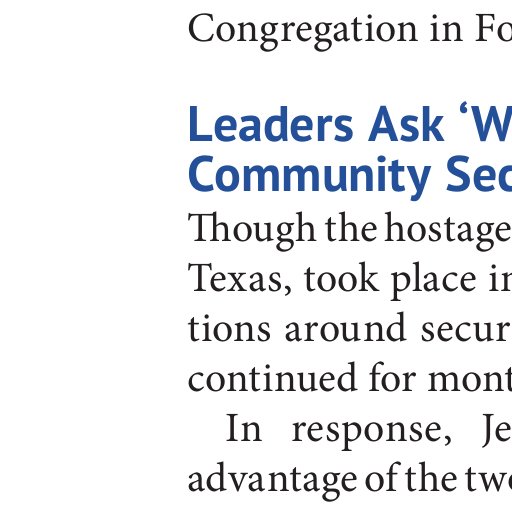 Congregation in Fo

Leaders Ask ‘W
Community Sec

Though the hostage
Texas, took place in
tions around secur
continued for mont

In response, Je
advantage of the tw